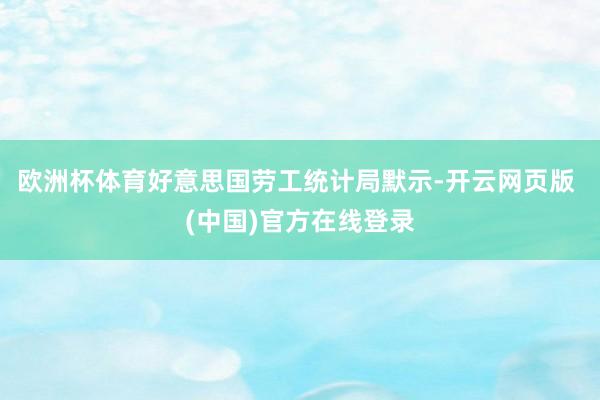 欧洲杯体育好意思国劳工统计局默示-开云网页版(中国)官方在线登录